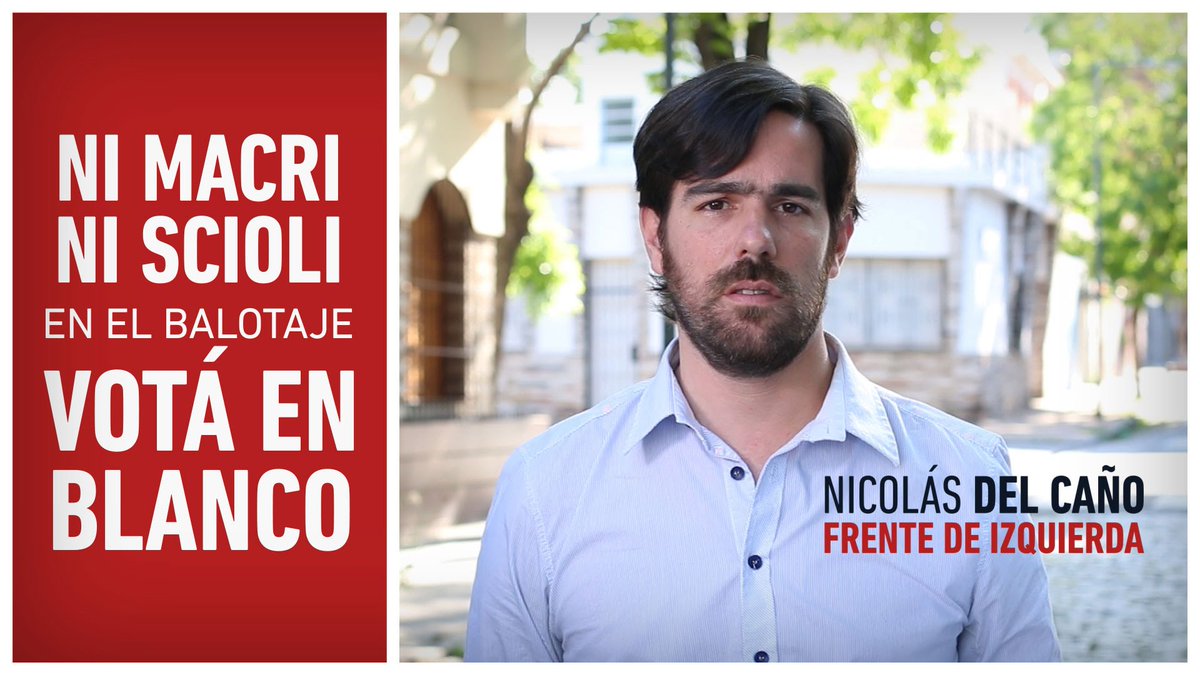 NI MACRI
NI SCIOLI
EN EL BALOTAJE
VOTÁ EN BLANCO

NICOLÁS DEL CAÑO
FRENTE DE IZQUIERDA